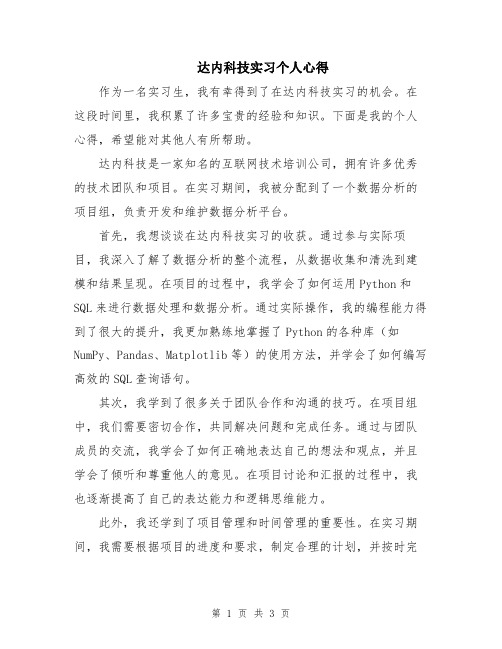 达内科技实习个人心得

作为一名实习生，我有幸得到了在达内科技实习的机会。在这段时间里，我积累了许多宝贵的经验和知识。下面是我的个人心得，希望能对其他人有所帮助。

达内科技是一家知名的互联网技术培训公司，拥有许多优秀的技术团队和项目。在实习期间，我被分配到了一个数据分析的项目组，负责开发和维护数据分析平台。

首先，我想谈谈在达内科技实习的收获。通过参与实际项目，我深入了解了数据分析的整个流程，从数据收集和清洗到建模和结果呈现。在项目的过程中，我学会了如何运用Python和SQL来进行数据处理和数据分析。通过实际操作，我的编程能力得到了很大的提升，我更加熟练地掌握了Python的各种库（如NumPy、Pandas、Matplotlib等）的使用方法，并学会了如何编写高效的SQL查询语句。

其次，我学到了很多关于团队合作和沟通的技巧。在项目组中，我们需要密切合作，共同解决问题和完成任务。通过与团队成员的交流，我学会了如何正确地表达自己的想法和观点，并且学会了倾听和尊重他人的意见。在项目讨论和汇报的过程中，我也逐渐提高了自己的表达能力和逻辑思维能力。

此外，我还学到了项目管理和时间管理的重要性。在实习期间，我需要根据项目的进度和要求，制定合理的计划，并按时完

第 1 页 共 3 页